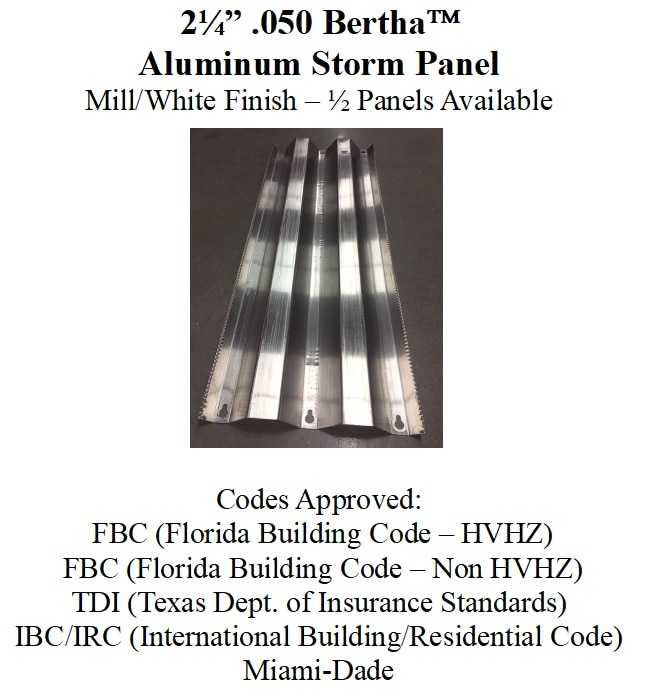 2¼” .050 Bertha™
Aluminum Storm Panel
Mill/White Finish – ½ Panels Available

Codes Approved:
FBC (Florida Building Code – HVHZ)
FBC (Florida Building Code – Non HVHZ)
TDI (Texas Dept. of Insurance Standards)
IBC/IRC (International Building/Residential Code)
Miami-Dade